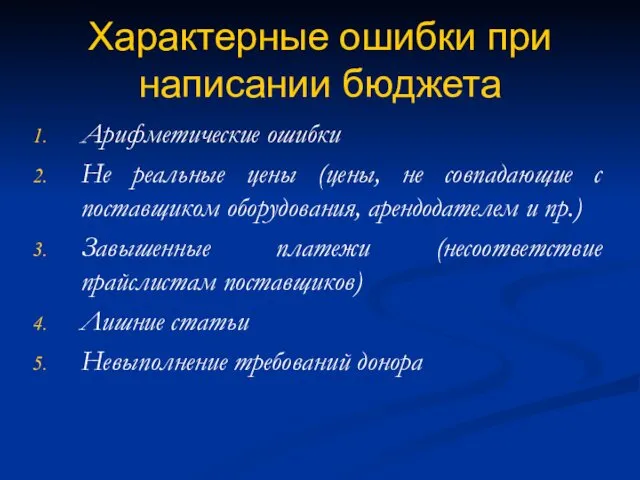 Характерные ошибки при написании бюджета

1. Арифметические ошибки
2. Не реальные цены (цены, не совпадающие с поставщиком оборудования, арендодателем и пр.)
3. Завышенные платежи (несоответствие прайслистам поставщиков)
4. Лишние статьи
5. Невыполнение требований донора